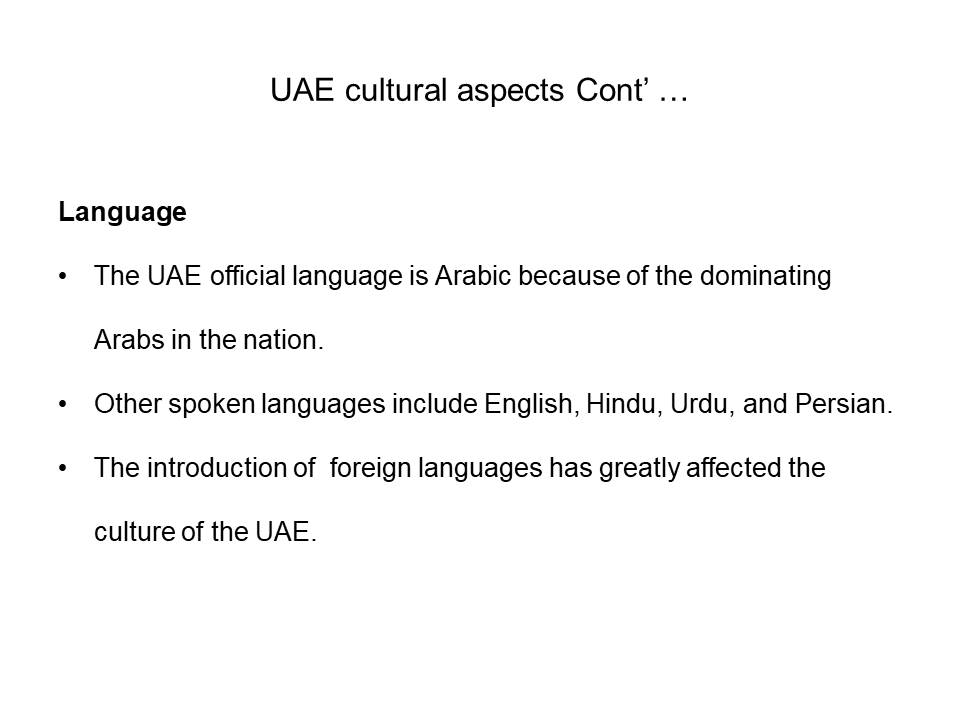 UAE cultural aspects Cont' …

Language

• The UAE official language is Arabic because of the dominating Arabs in the nation.

• Other spoken languages include English, Hindu, Urdu, and Persian.

• The introduction of foreign languages has greatly affected the culture of the UAE.